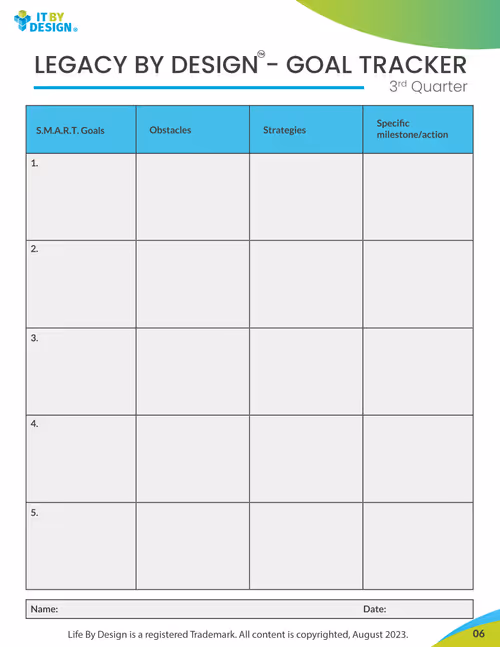 IT BY DESIGN®

LEGACY BY DESIGN™ - GOAL TRACKER
3rd Quarter

| S.M.A.R.T. Goals | Obstacles | Strategies | Specific milestone/action |
|---|---|---|---|
| 1. | | | |
| 2. | | | |
| 3. | | | |
| 4. | | | |
| 5. | | | |

Name: Date:

Life By Design is a registered Trademark. All content is copyrighted, August 2023.

06